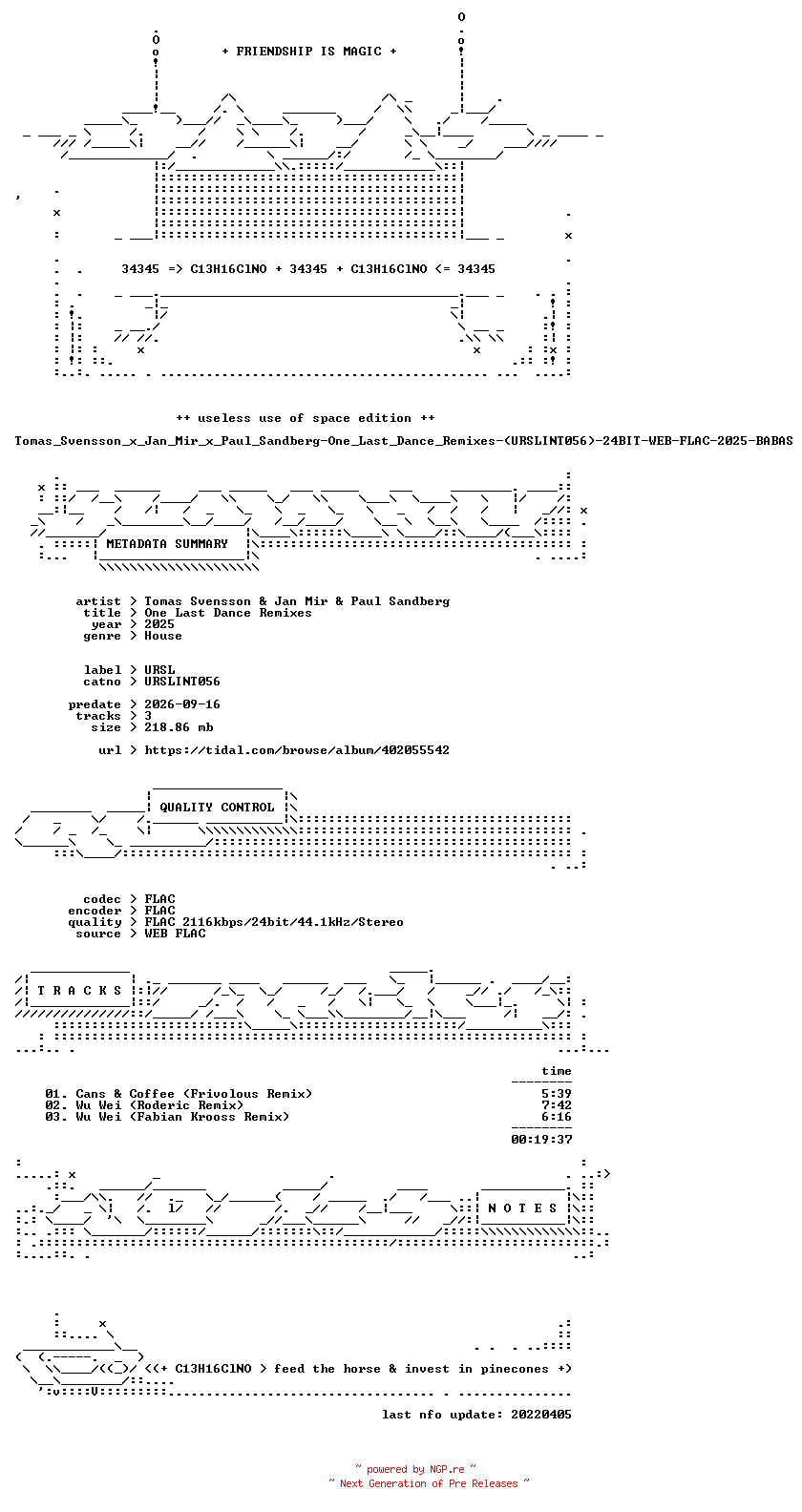 + FRIENDSHIP IS MAGIC +

34345 => C13H16ClNO + 34345 + C13H16ClNO <= 34345

++ useless use of space edition ++

Tomas_Svensson_x_Jan_Mir_x_Paul_Sandberg-One_Last_Dance_Remixes-(URSLINT056)-24BIT-WEB-FLAC-2025-BABAS

METADATA SUMMARY

artist > Tomas Svensson & Jan Mir & Paul Sandberg
title > One Last Dance Remixes
year > 2025
genre > House

label > URSL
catno > URSLINT056

predate > 2026-09-16
tracks > 3
size > 218.86 mb

url > https://tidal.com/browse/album/402055542

QUALITY CONTROL

codec > FLAC
encoder > FLAC
quality > FLAC 2116kbps/24bit/44.1kHz/Stereo
source > WEB FLAC

T R A C K S

time

01. Cans & Coffee (Frivolous Remix) 5:39
02. Wu Wei (Roderic Remix) 7:42
03. Wu Wei (Fabian Krooss Remix) 6:16

00:19:37

N O T E S

<(+ C13H16ClNO > feed the horse & invest in pinecones +)

last nfo update: 20220405

~ powered by NGP.re ~
~ Next Generation of Pre Releases ~